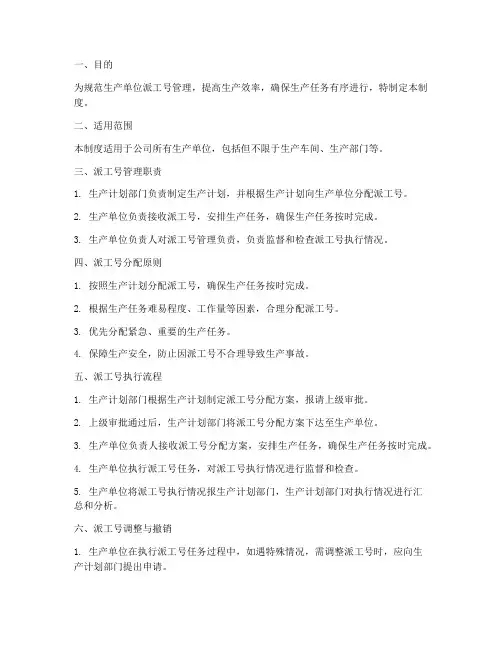 一、目的

为规范生产单位派工号管理，提高生产效率，确保生产任务有序进行，特制定本制度。

二、适用范围

本制度适用于公司所有生产单位，包括但不限于生产车间、生产部门等。

三、派工号管理职责

1. 生产计划部门负责制定生产计划，并根据生产计划向生产单位分配派工号。

2. 生产单位负责接收派工号，安排生产任务，确保生产任务按时完成。

3. 生产单位负责人对派工号管理负责，负责监督和检查派工号执行情况。

四、派工号分配原则

1. 按照生产计划分配派工号，确保生产任务按时完成。

2. 根据生产任务难易程度、工作量等因素，合理分配派工号。

3. 优先分配紧急、重要的生产任务。

4. 保障生产安全，防止因派工号不合理导致生产事故。

五、派工号执行流程

1. 生产计划部门根据生产计划制定派工号分配方案，报请上级审批。

2. 上级审批通过后，生产计划部门将派工号分配方案下达至生产单位。

3. 生产单位负责人接收派工号分配方案，安排生产任务，确保生产任务按时完成。

4. 生产单位执行派工号任务，对派工号执行情况进行监督和检查。

5. 生产单位将派工号执行情况报生产计划部门，生产计划部门对执行情况进行汇总和分析。

六、派工号调整与撤销

1. 生产单位在执行派工号任务过程中，如遇特殊情况，需调整派工号时，应向生产计划部门提出申请。